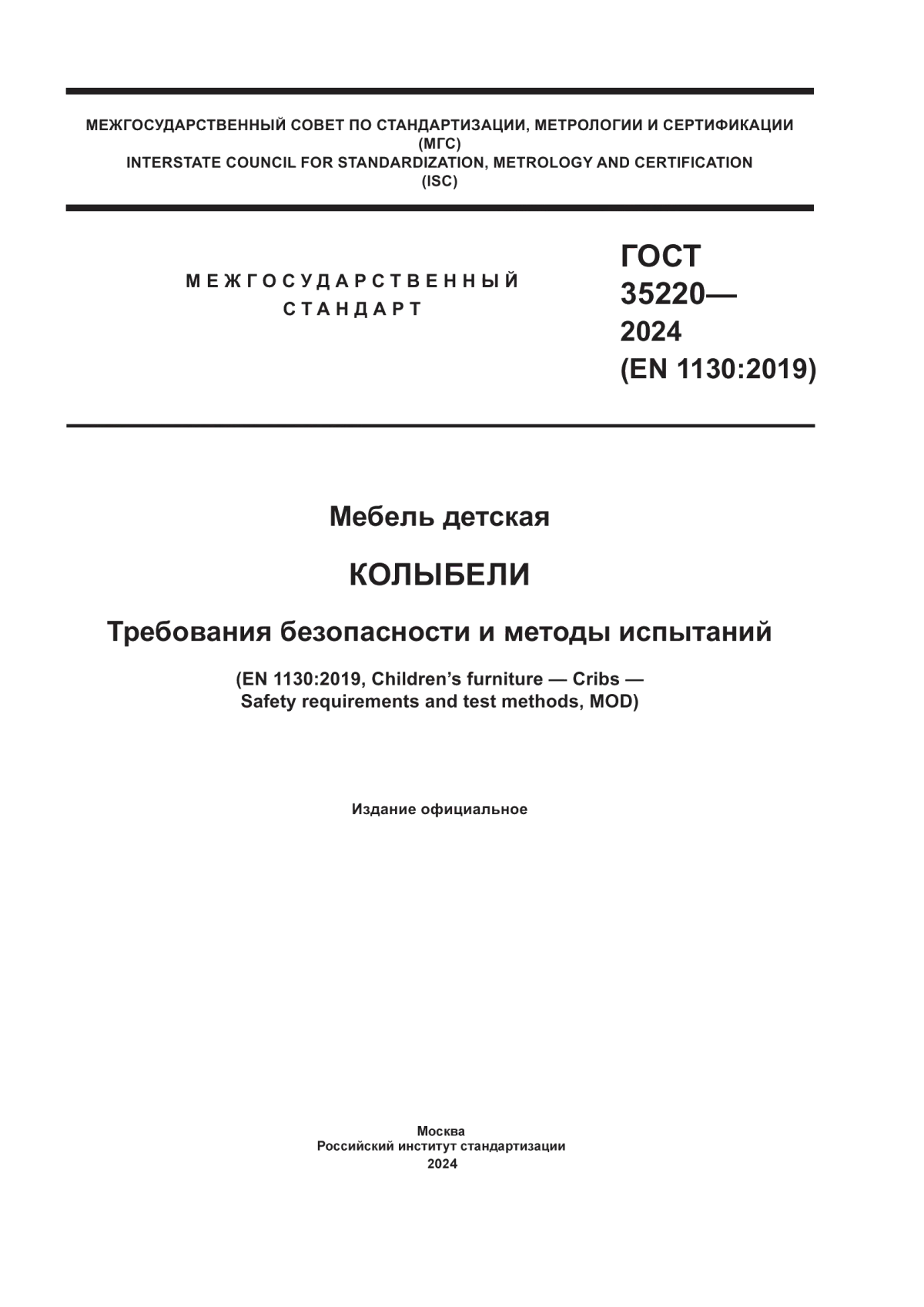 МЕЖГОСУДАРСТВЕННЫЙ СОВЕТ ПО СТАНДАРТИЗАЦИИ, МЕТРОЛОГИИ И СЕРТИФИКАЦИИ
(МГС)
INTERSTATE COUNCIL FOR STANDARDIZATION, METROLOGY AND CERTIFICATION
(ISC)

МЕЖГОСУДАРСТВЕННЫЙ
СТАНДАРТ

ГОСТ
35220—
2024
(EN 1130:2019)

Мебель детская

КОЛЫБЕЛИ

Требования безопасности и методы испытаний

(EN 1130:2019, Children's furniture — Cribs —
Safety requirements and test methods, MOD)

Издание официальное

Москва
Российский институт стандартизации
2024